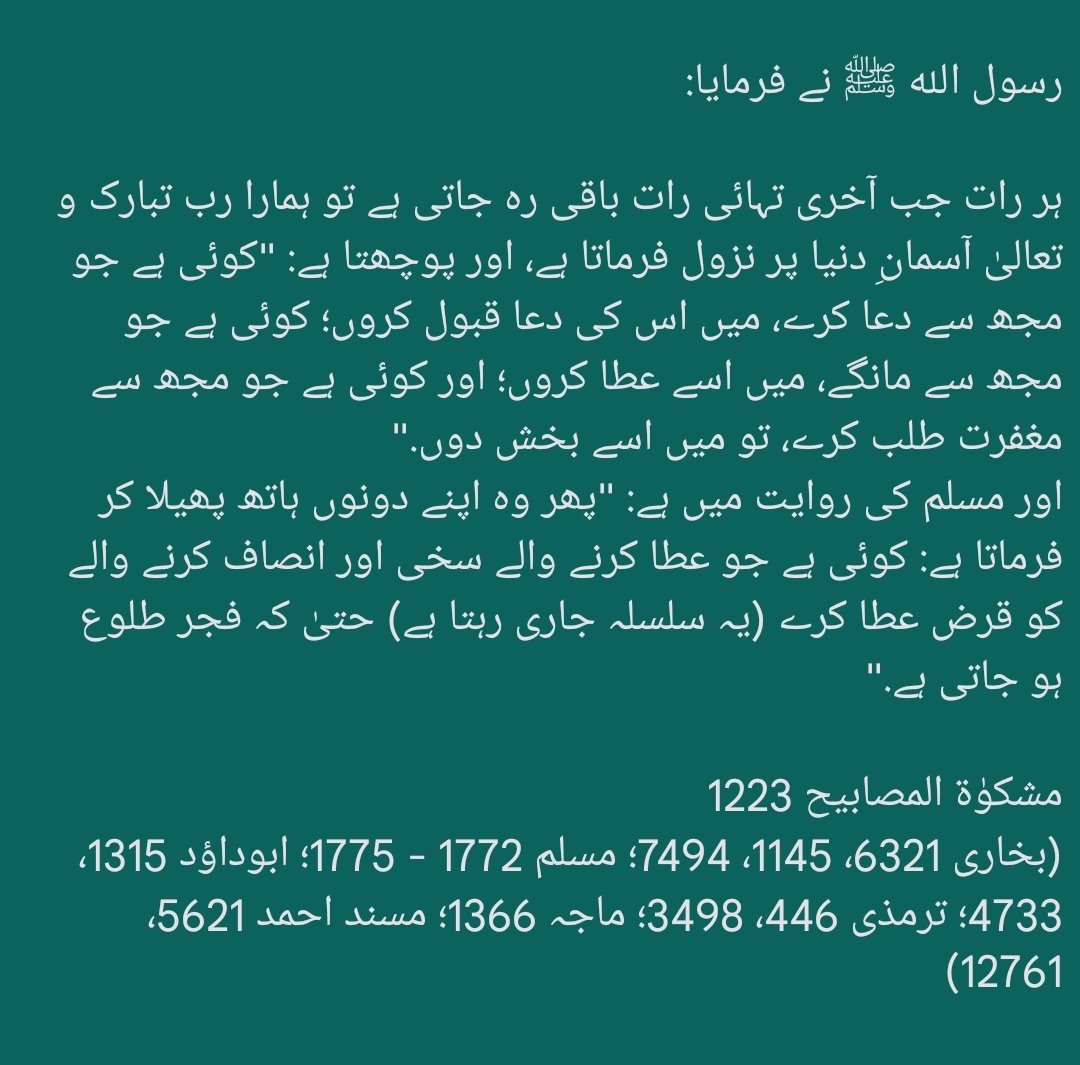 رسول اللہ ﷺ نے فرمایا:

ہر رات جب آخری تہائی رات باقی رہ جاتی ہے تو ہمارا رب تبارک و تعالیٰ آسمانِ دنیا پر نزول فرماتا ہے، اور پوچھتا ہے: "کوئی ہے جو مجھ سے دعا کرے، میں اس کی دعا قبول کروں؛ کوئی ہے جو مجھ سے مانگے، میں اسے عطا کروں؛ اور کوئی ہے جو مجھ سے مغفرت طلب کرے، تو میں اسے بخش دوں."
اور مسلم کی روایت میں ہے: "پھر وہ اپنے دونوں ہاتھ پھیلا کر فرماتا ہے: کوئی ہے جو عطا کرنے والے سخی اور انصاف کرنے والے کو قرض عطا کرے (یہ سلسلہ جاری رہتا ہے) حتیٰ کہ فجر طلوع ہو جاتی ہے."

مشکوٰۃ المصابیح 1223
(بخاری 6321، 1145، 7494؛ مسلم 1772 - 1775؛ ابوداؤد 1315، 4733؛ ترمذی 446، 3498؛ ماجہ 1366؛ مسند احمد 5621، 12761)